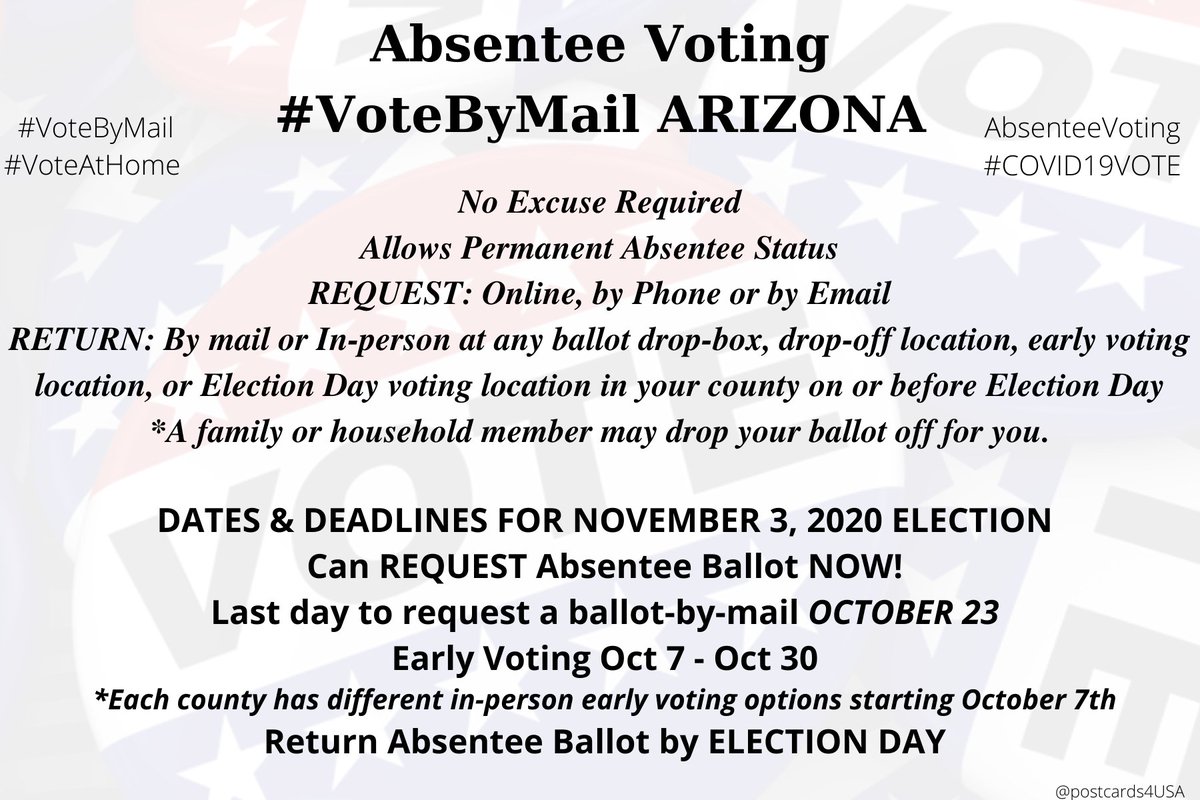 Absentee Voting
#VoteByMail ARIZONA

#VoteByMail
#VoteAtHome

AbsenteeVoting
#COVID19VOTE

No Excuse Required
Allows Permanent Absentee Status
REQUEST: Online, by Phone or by Email
RETURN: By mail or In-person at any ballot drop-box, drop-off location, early voting location, or Election Day voting location in your county on or before Election Day
*A family or household member may drop your ballot off for you.

DATES & DEADLINES FOR NOVEMBER 3, 2020 ELECTION
Can REQUEST Absentee Ballot NOW!
Last day to request a ballot-by-mail OCTOBER 23
Early Voting Oct 7 - Oct 30
*Each county has different in-person early voting options starting October 7th
Return Absentee Ballot by ELECTION DAY

@postcards4USA